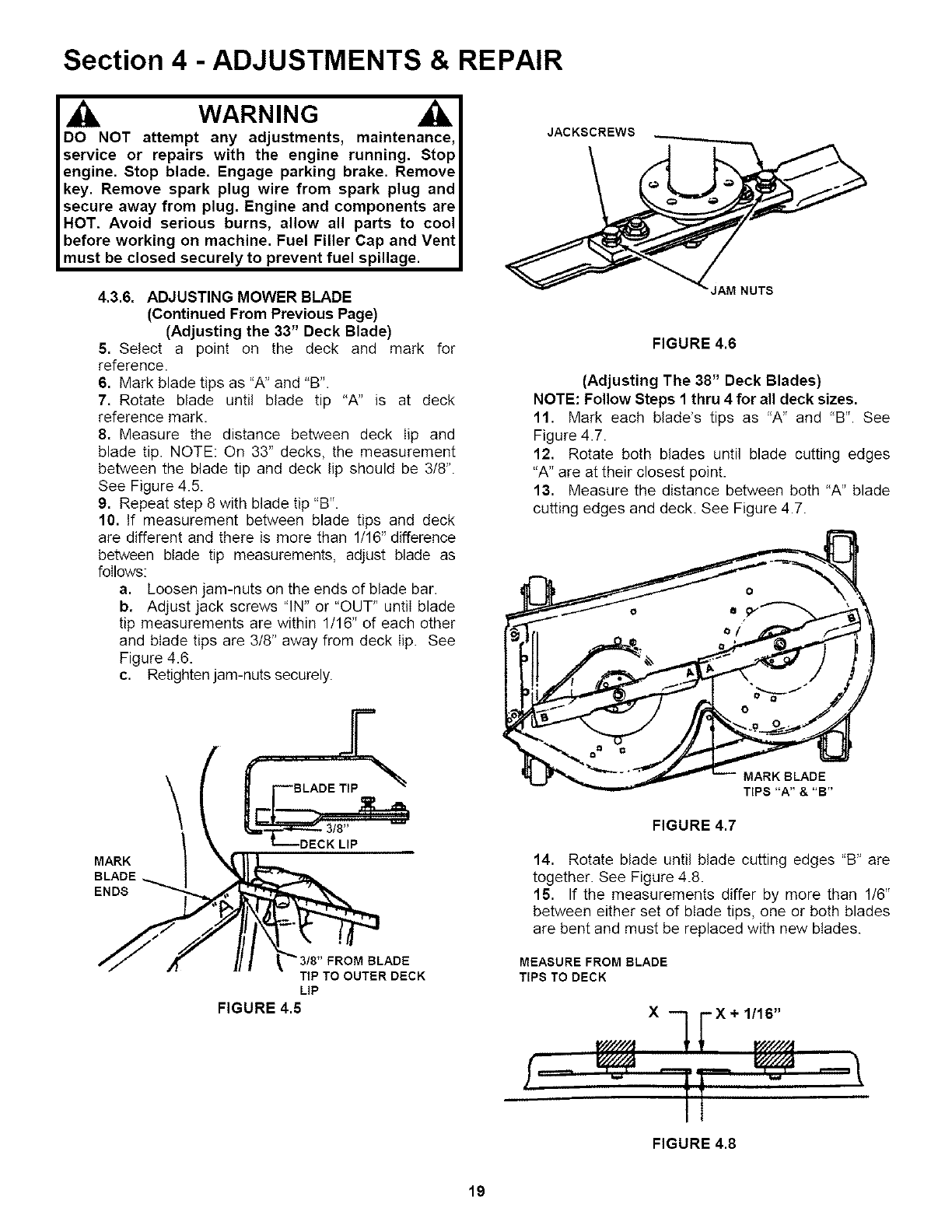 Section 4 - ADJUSTMENTS & REPAIR

WARNING

DO NOT attempt any adjustments, maintenance, service or repairs with the engine running. Stop engine. Stop blade. Engage parking brake. Remove key. Remove spark plug wire from spark plug and secure away from plug. Engine and components are HOT. Avoid serious burns, allow all parts to cool before working on machine. Fuel Filler Cap and Vent must be closed securely to prevent fuel spillage.

4.3.6. ADJUSTING MOWER BLADE
(Continued From Previous Page)
(Adjusting the 33" Deck Blade)

5. Select a point on the deck and mark for reference.
6. Mark blade tips as "A" and "B".
7. Rotate blade until blade tip "A" is at deck reference mark.
8. Measure the distance between deck lip and blade tip. NOTE: On 33" decks, the measurement between the blade tip and deck lip should be 3/8". See Figure 4.5.
9. Repeat step 8 with blade tip "B".
10. If measurement between blade tips and deck are different and there is more than 1/16" difference between blade tip measurements, adjust blade as follows:
a. Loosen jam-nuts on the ends of blade bar.
b. Adjust jack screws "IN" or "OUT" until blade tip measurements are within 1/16" of each other and blade tips are 3/8" away from deck lip. See Figure 4.6.
c. Retighten jam-nuts securely.

BLADE TIP
3/8"
DECK LIP
MARK BLADE ENDS
A
3/8" FROM BLADE TIP TO OUTER DECK LIP
FIGURE 4.5

JACKSCREWS
JAM NUTS
FIGURE 4.6

(Adjusting The 38" Deck Blades)
NOTE: Follow Steps 1 thru 4 for all deck sizes.
11. Mark each blade's tips as "A" and "B". See Figure 4.7.
12. Rotate both blades until blade cutting edges "A" are at their closest point.
13. Measure the distance between both "A" blade cutting edges and deck. See Figure 4.7.

B
A
A
B
MARK BLADE TIPS "A" & "B"
FIGURE 4.7

14. Rotate blade until blade cutting edges "B" are together. See Figure 4.8.
15. If the measurements differ by more than 1/6" between either set of blade tips, one or both blades are bent and must be replaced with new blades.

MEASURE FROM BLADE TIPS TO DECK
X
X + 1/16"
FIGURE 4.8

19